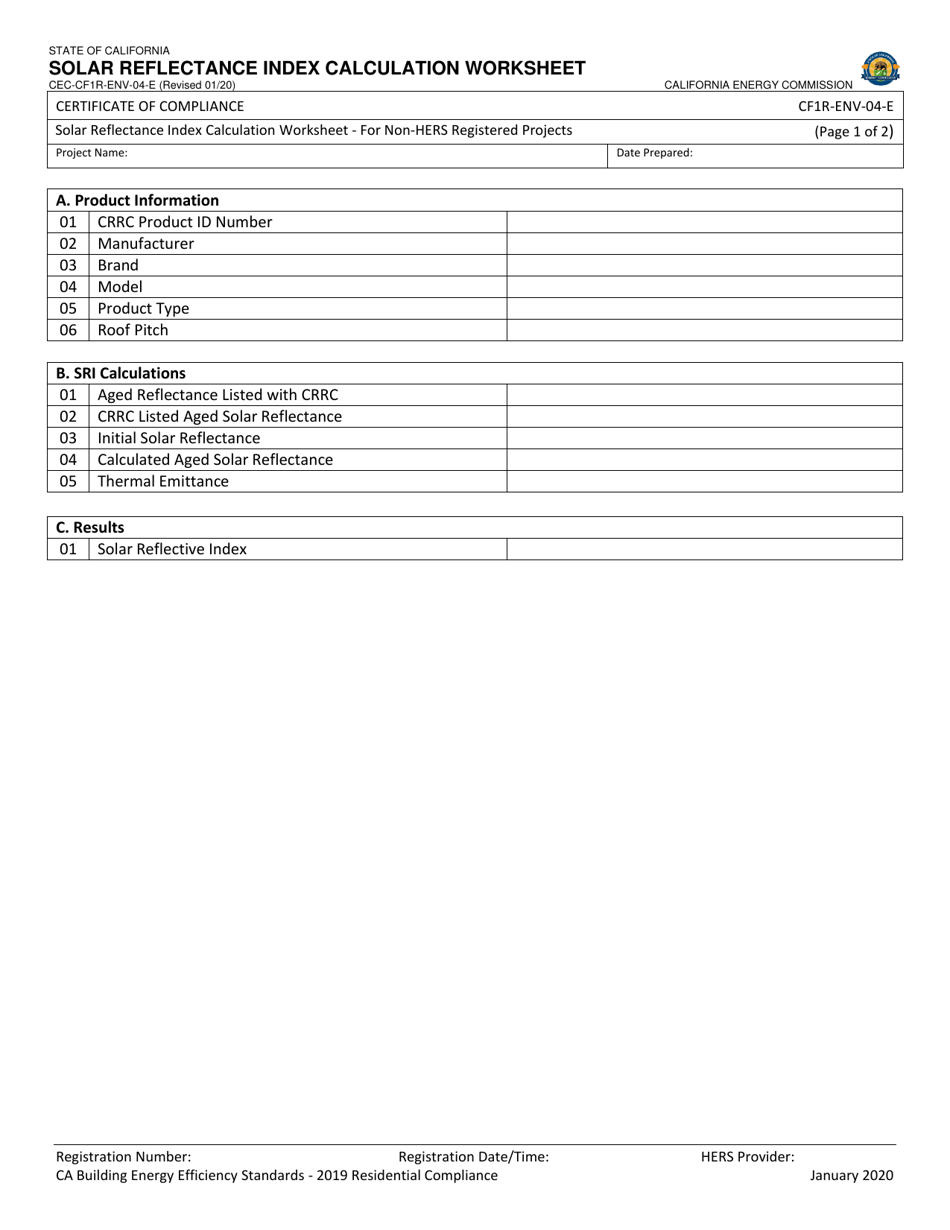 STATE OF CALIFORNIA
SOLAR REFLECTANCE INDEX CALCULATION WORKSHEET
CEC-CF1R-ENV-04-E (Revised 01/20)
CALIFORNIA ENERGY COMMISSION

| CERTIFICATE OF COMPLIANCE | CF1R-ENV-04-E |
|---|---|
| Solar Reflectance Index Calculation Worksheet - For Non-HERS Registered Projects | (Page 1 of 2) |
| Project Name: | Date Prepared: |

| A. Product Information | | |
|---|---|---|
| 01 | CRRC Product ID Number | |
| 02 | Manufacturer | |
| 03 | Brand | |
| 04 | Model | |
| 05 | Product Type | |
| 06 | Roof Pitch | |

| B. SRI Calculations | | |
|---|---|---|
| 01 | Aged Reflectance Listed with CRRC | |
| 02 | CRRC Listed Aged Solar Reflectance | |
| 03 | Initial Solar Reflectance | |
| 04 | Calculated Aged Solar Reflectance | |
| 05 | Thermal Emittance | |

| C. Results | | |
|---|---|---|
| 01 | Solar Reflective Index | |

Registration Number: Registration Date/Time: HERS Provider:
CA Building Energy Efficiency Standards - 2019 Residential Compliance January 2020